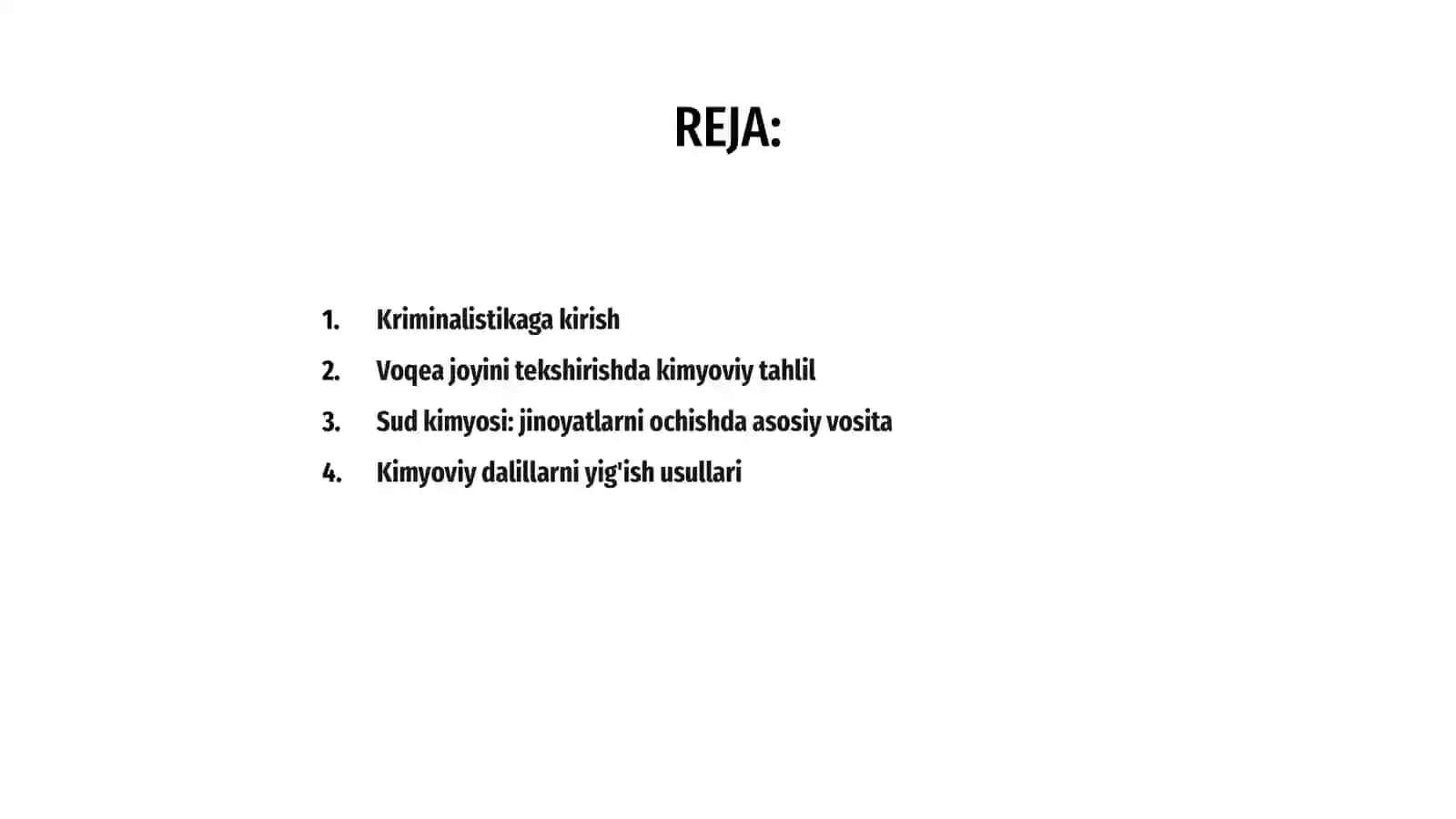 REJA:

1. Kriminalistikaga kirish
2. Voqea joyini tekshirishda kimyoviy tahlil
3. Sud kimyosi: jinoyatlarni ochishda asosiy vosita
4. Kimyoviy dalillarni yig'ish usullari